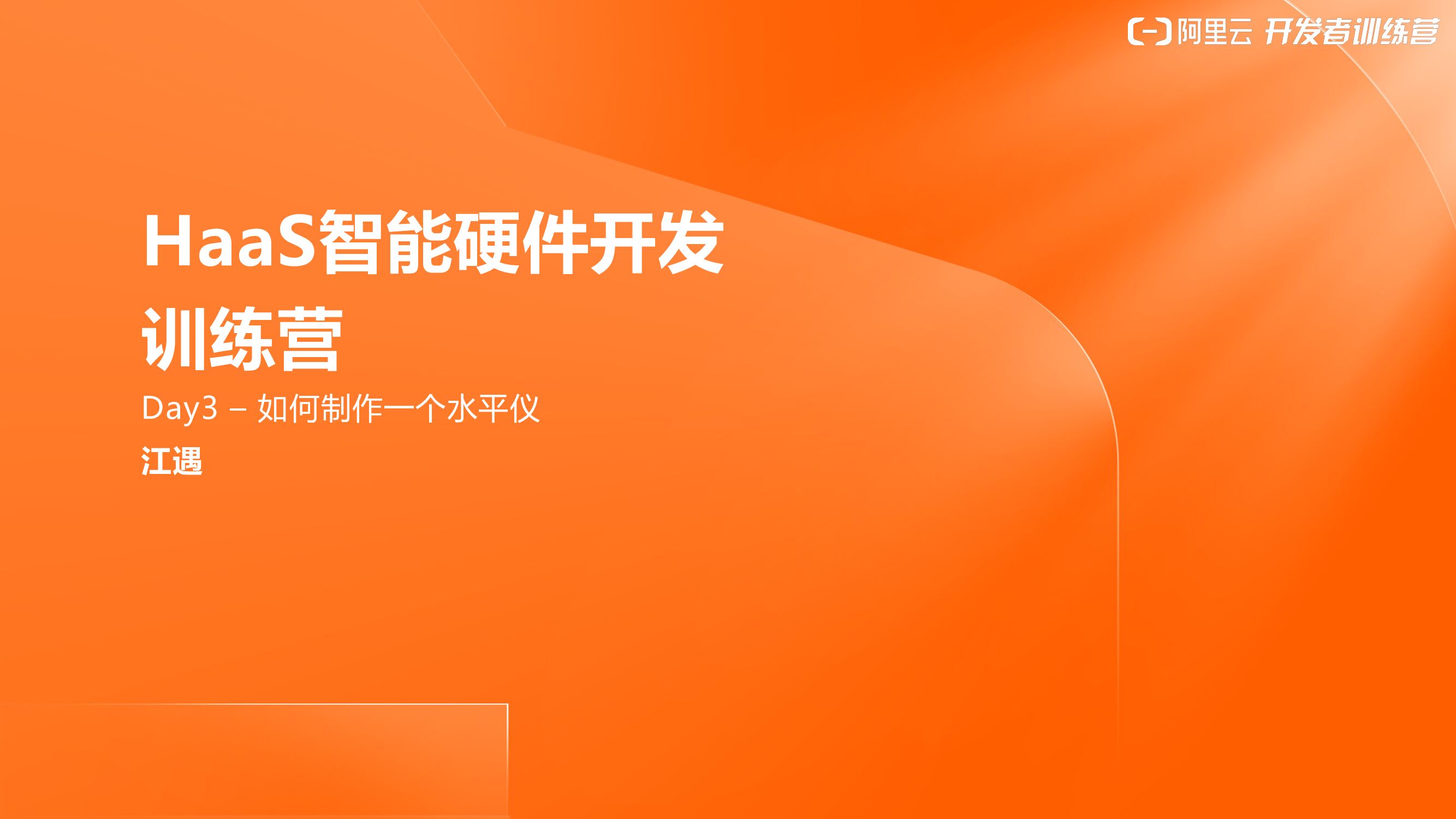 阿里云 开发者训练营

HaaS智能硬件开发训练营

Day3 – 如何制作一个水平仪

江遇